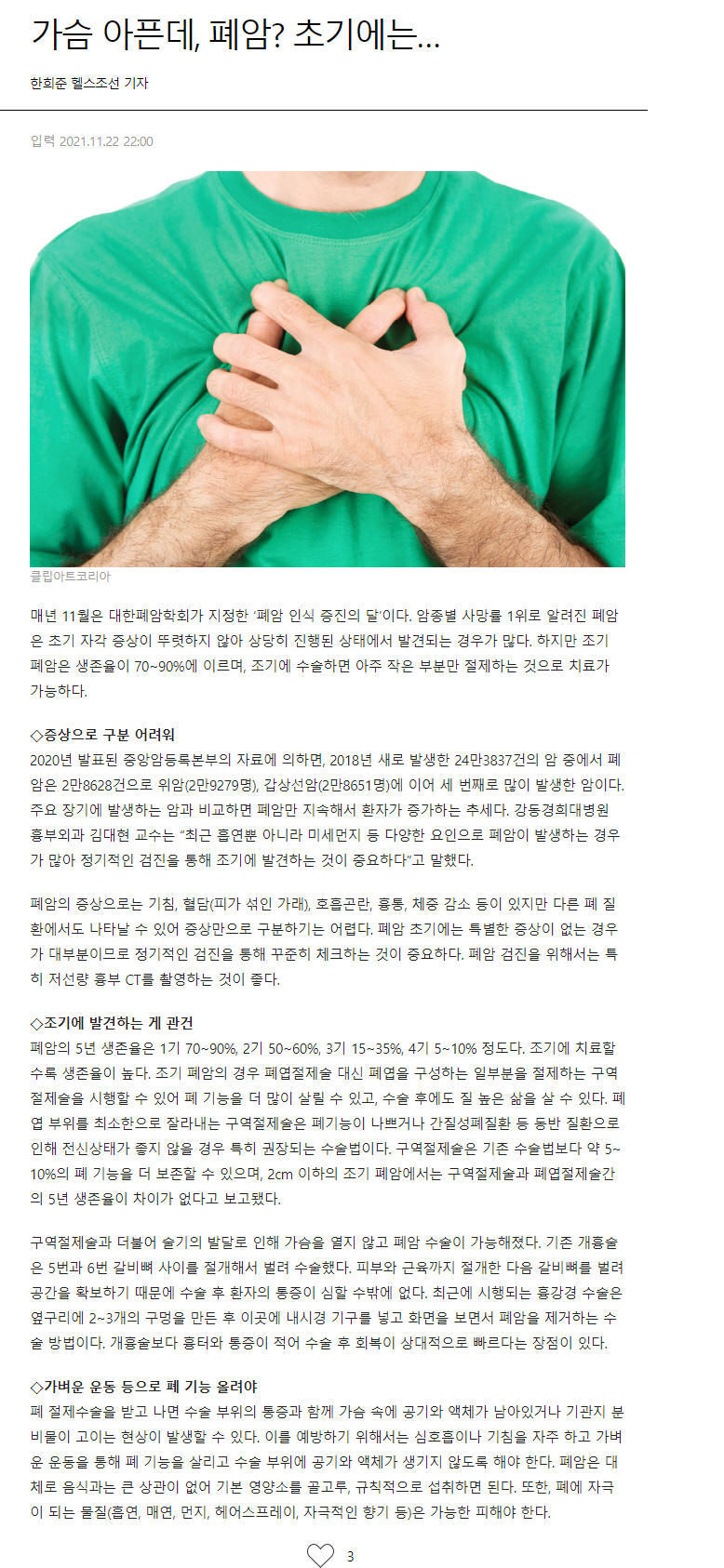 가슴 아픈데, 폐암? 초기에는...

한희준 헬스조선 기자

입력 2021.11.22 22:00

클립아트코리아

매년 11월은 대한폐암학회가 지정한 '폐암 인식 증진의 달'이다. 암종별 사망률 1위로 알려진 폐암은 초기 자각 증상이 뚜렷하지 않아 상당히 진행된 상태에서 발견되는 경우가 많다. 하지만 조기 폐암은 생존율이 70~90%에 이르며, 조기에 수술하면 아주 작은 부분만 절제하는 것으로 치료가 가능하다.

◇증상으로 구분 어려워
2020년 발표된 중앙암등록본부의 자료에 의하면, 2018년 새로 발생한 24만3837건의 암 중에서 폐암은 2만8628건으로 위암(2만9279명), 갑상선암(2만8651명)에 이어 세 번째로 많이 발생한 암이다. 주요 장기에 발생하는 암과 비교하면 폐암만 지속해서 환자가 증가하는 추세다. 강동경희대병원 흉부외과 김대현 교수는 "최근 흡연뿐 아니라 미세먼지 등 다양한 요인으로 폐암이 발생하는 경우가 많아 정기적인 검진을 통해 조기에 발견하는 것이 중요하다"고 말했다.

폐암의 증상으로는 기침, 혈담(피가 섞인 가래), 호흡곤란, 흉통, 체중 감소 등이 있지만 다른 폐 질환에서도 나타날 수 있어 증상만으로 구분하기는 어렵다. 폐암 초기에는 특별한 증상이 없는 경우가 대부분이므로 정기적인 검진을 통해 꾸준히 체크하는 것이 중요하다. 폐암 검진을 위해서는 특히 저선량 흉부 CT를 촬영하는 것이 좋다.

◇조기에 발견하는 게 관건
폐암의 5년 생존율은 1기 70~90%, 2기 50~60%, 3기 15~35%, 4기 5~10% 정도다. 조기에 치료할수록 생존율이 높다. 조기 폐암의 경우 폐엽절제술 대신 폐엽을 구성하는 일부분을 절제하는 구역절제술을 시행할 수 있어 폐 기능을 더 많이 살릴 수 있고, 수술 후에도 질 높은 삶을 살 수 있다. 폐엽 부위를 최소한으로 잘라내는 구역절제술은 폐기능이 나쁘거나 간질성폐질환 등 동반 질환으로 인해 전신상태가 좋지 않을 경우 특히 권장되는 수술법이다. 구역절제술은 기존 수술법보다 약 5~10%의 폐 기능을 더 보존할 수 있으며, 2cm 이하의 조기 폐암에서는 구역절제술과 폐엽절제술간의 5년 생존율이 차이가 없다고 보고됐다.

구역절제술과 더불어 술기의 발달로 인해 가슴을 열지 않고 폐암 수술이 가능해졌다. 기존 개흉술은 5번과 6번 갈비뼈 사이를 절개해서 벌려 수술했다. 피부와 근육까지 절개한 다음 갈비뼈를 벌려 공간을 확보하기 때문에 수술 후 환자의 통증이 심할 수밖에 없다. 최근에 시행되는 흉강경 수술은 옆구리에 2~3개의 구멍을 만든 후 이곳에 내시경 기구를 넣고 화면을 보면서 폐암을 제거하는 수술 방법이다. 개흉술보다 흉터와 통증이 적어 수술 후 회복이 상대적으로 빠르다는 장점이 있다.

◇가벼운 운동 등으로 폐 기능 올려야
폐 절제수술을 받고 나면 수술 부위의 통증과 함께 가슴 속에 공기와 액체가 남아있거나 기관지 분비물이 고이는 현상이 발생할 수 있다. 이를 예방하기 위해서는 심호흡이나 기침을 자주 하고 가벼운 운동을 통해 폐 기능을 살리고 수술 부위에 공기와 액체가 생기지 않도록 해야 한다. 폐암은 대체로 음식과는 큰 상관이 없어 기본 영양소를 골고루, 규칙적으로 섭취하면 된다. 또한, 폐에 자극이 되는 물질(흡연, 매연, 먼지, 헤어스프레이, 자극적인 향기 등)은 가능한 피해야 한다.

3